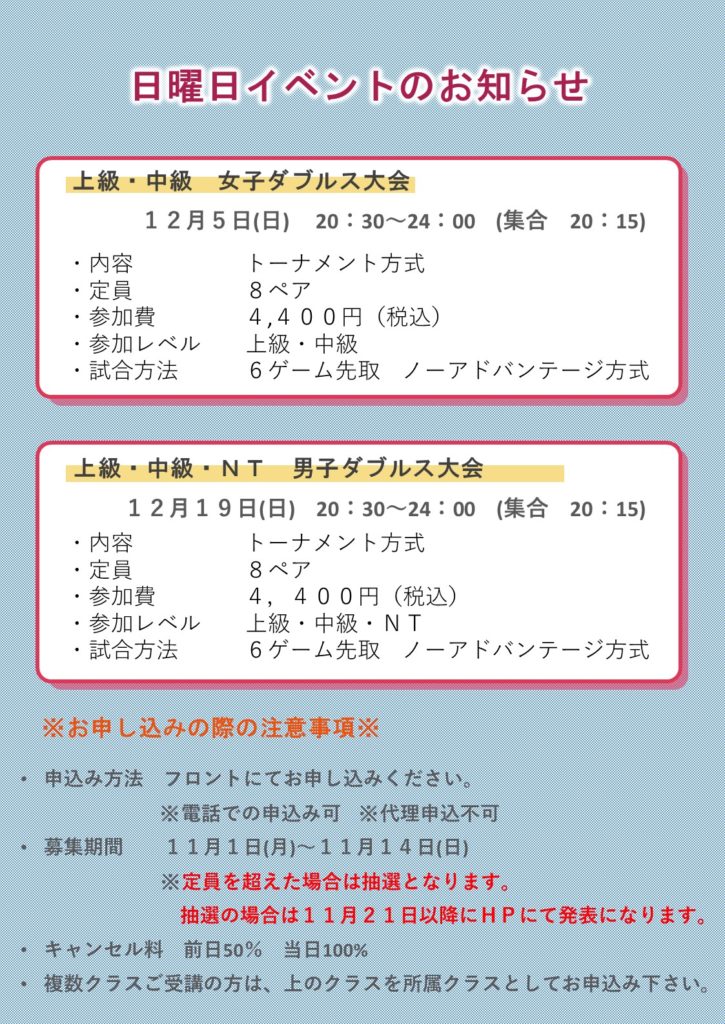 日曜日イベントのお知らせ

上級・中級　女子ダブルス大会

１２月５日(日)　20：30～24：00　(集合　20：15)

・内容　トーナメント方式
・定員　８ペア
・参加費　４,４００円（税込）
・参加レベル　上級・中級
・試合方法　６ゲーム先取　ノーアドバンテージ方式

上級・中級・ＮＴ　男子ダブルス大会

１２月１９日(日)　20：30～24：00　(集合　20：15)

・内容　トーナメント方式
・定員　８ペア
・参加費　４，４００円（税込）
・参加レベル　上級・中級・ＮＴ
・試合方法　６ゲーム先取　ノーアドバンテージ方式

※お申し込みの際の注意事項※

• 申込み方法　フロントにてお申し込みください。
※電話での申込み可　※代理申込不可
• 募集期間　１１月１日(月)～１１月１４日(日)
※定員を超えた場合は抽選となります。
抽選の場合は１１月２１日以降にＨＰにて発表になります。
• キャンセル料　前日50%　当日100%
• 複数クラスご受講の方は、上のクラスを所属クラスとしてお申込み下さい。